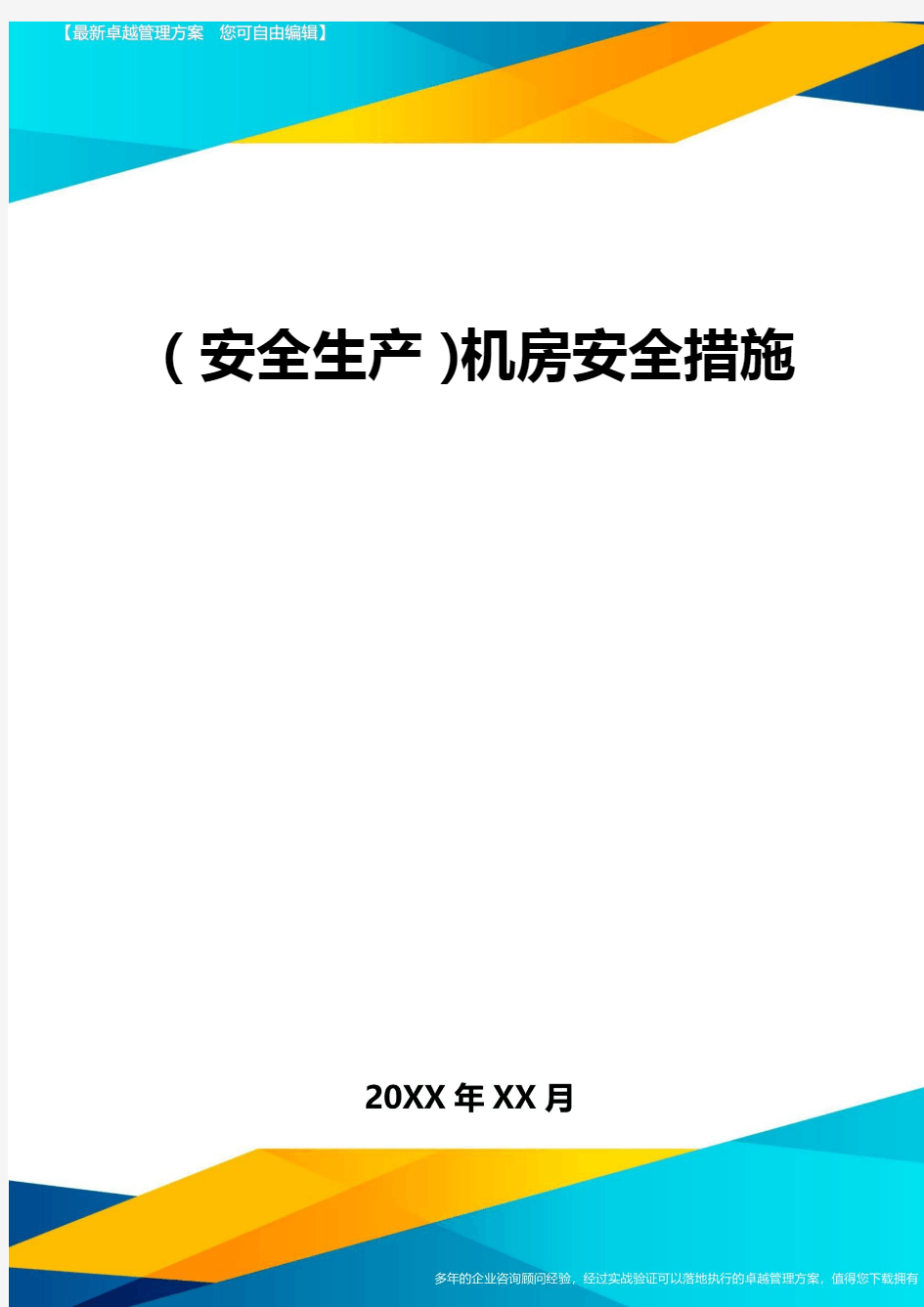 【最新卓越管理方案　您可自由编辑】

(安全生产)机房安全措施

20XX年XX月

多年的企业咨询顾问经验，经过实战验证可以落地执行的卓越管理方案，值得您下载拥有